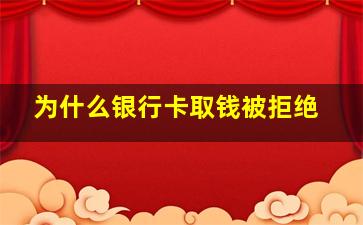 为什么银行卡取钱被拒绝